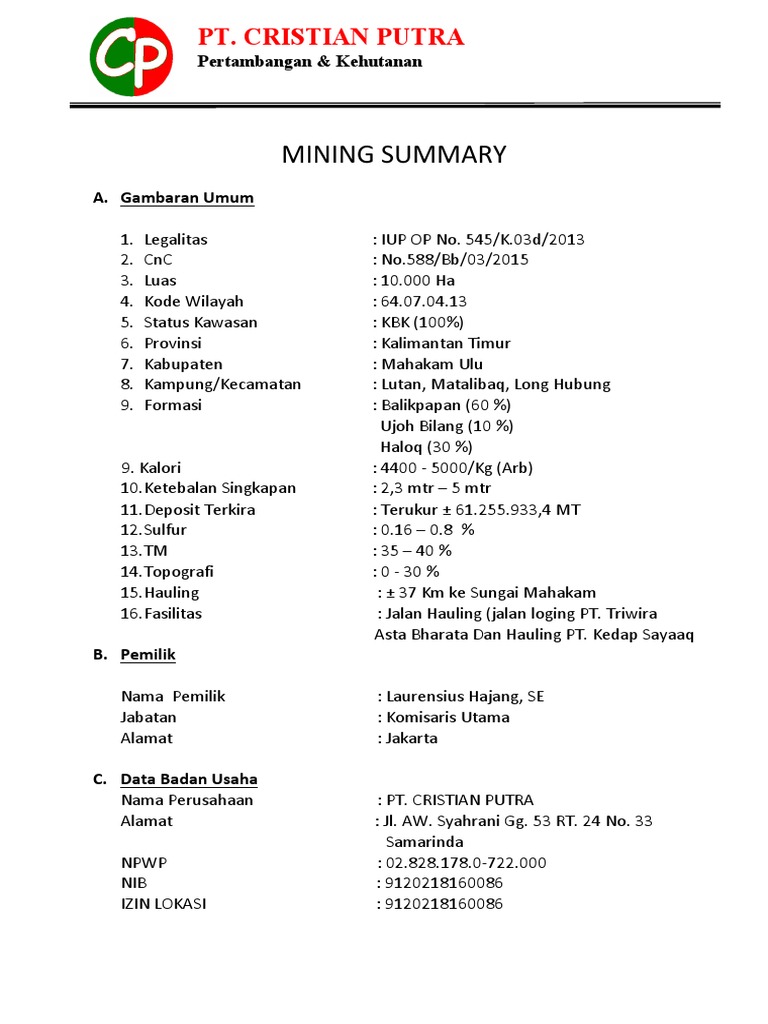 CP

PT. CRISTIAN PUTRA

Pertambangan & Kehutanan

MINING SUMMARY

A. Gambaran Umum

1. Legalitas : IUP OP No. 545/K.03d/2013
2. CnC : No.588/Bb/03/2015
3. Luas : 10.000 Ha
4. Kode Wilayah : 64.07.04.13
5. Status Kawasan : KBK (100%)
6. Provinsi : Kalimantan Timur
7. Kabupaten : Mahakam Ulu
8. Kampung/Kecamatan : Lutan, Matalibaq, Long Hubung
9. Formasi : Balikpapan (60 %)
Ujoh Bilang (10 %)
Haloq (30 %)
9. Kalori : 4400 - 5000/Kg (Arb)
10. Ketebalan Singkapan : 2,3 mtr – 5 mtr
11. Deposit Terkira : Terukur ± 61.255.933,4 MT
12. Sulfur : 0.16 – 0.8 %
13. TM : 35 – 40 %
14. Topografi : 0 - 30 %
15. Hauling : ± 37 Km ke Sungai Mahakam
16. Fasilitas : Jalan Hauling (jalan loging PT. Triwira Asta Bharata Dan Hauling PT. Kedap Sayaaq

B. Pemilik

Nama Pemilik : Laurensius Hajang, SE
Jabatan : Komisaris Utama
Alamat : Jakarta

C. Data Badan Usaha
Nama Perusahaan : PT. CRISTIAN PUTRA
Alamat : Jl. AW. Syahrani Gg. 53 RT. 24 No. 33 Samarinda
NPWP : 02.828.178.0-722.000
NIB : 9120218160086
IZIN LOKASI : 9120218160086